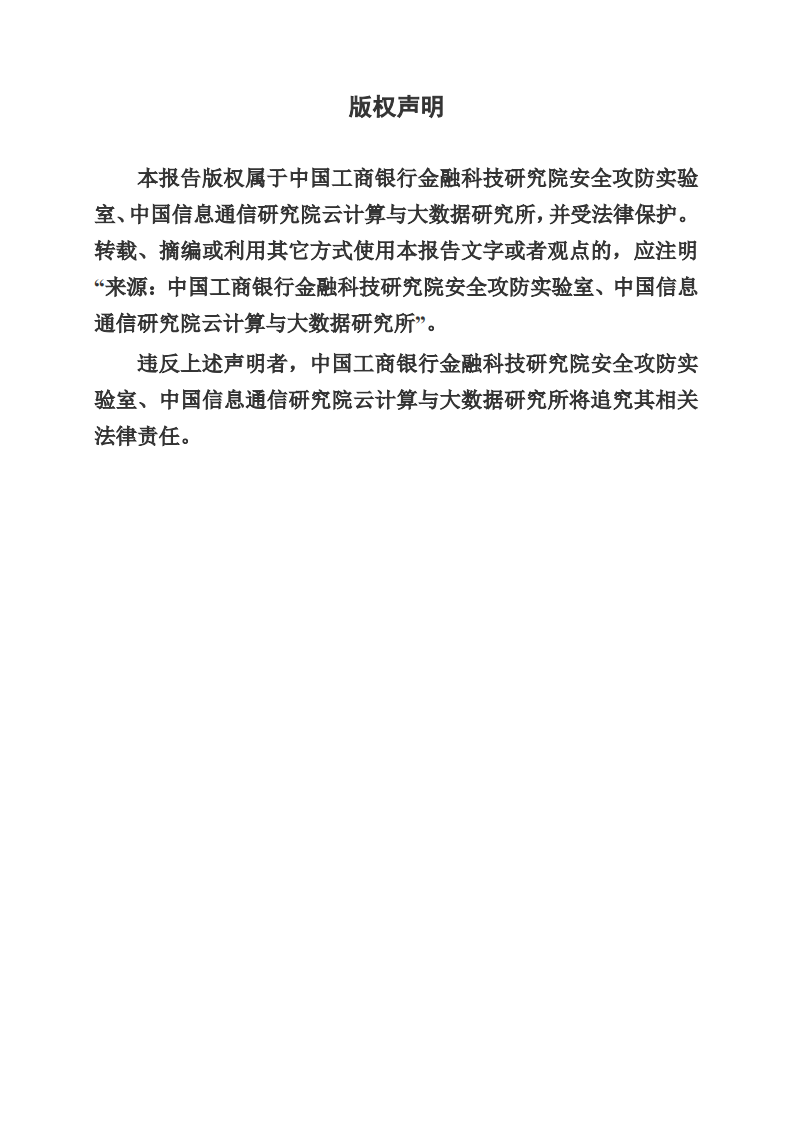 版权声明

本报告版权属于中国工商银行金融科技研究院安全攻防实验室、中国信息通信研究院云计算与大数据研究所，并受法律保护。转载、摘编或利用其它方式使用本报告文字或者观点的，应注明“来源：中国工商银行金融科技研究院安全攻防实验室、中国信息通信研究院云计算与大数据研究所”。

违反上述声明者，中国工商银行金融科技研究院安全攻防实验室、中国信息通信研究院云计算与大数据研究所将追究其相关法律责任。